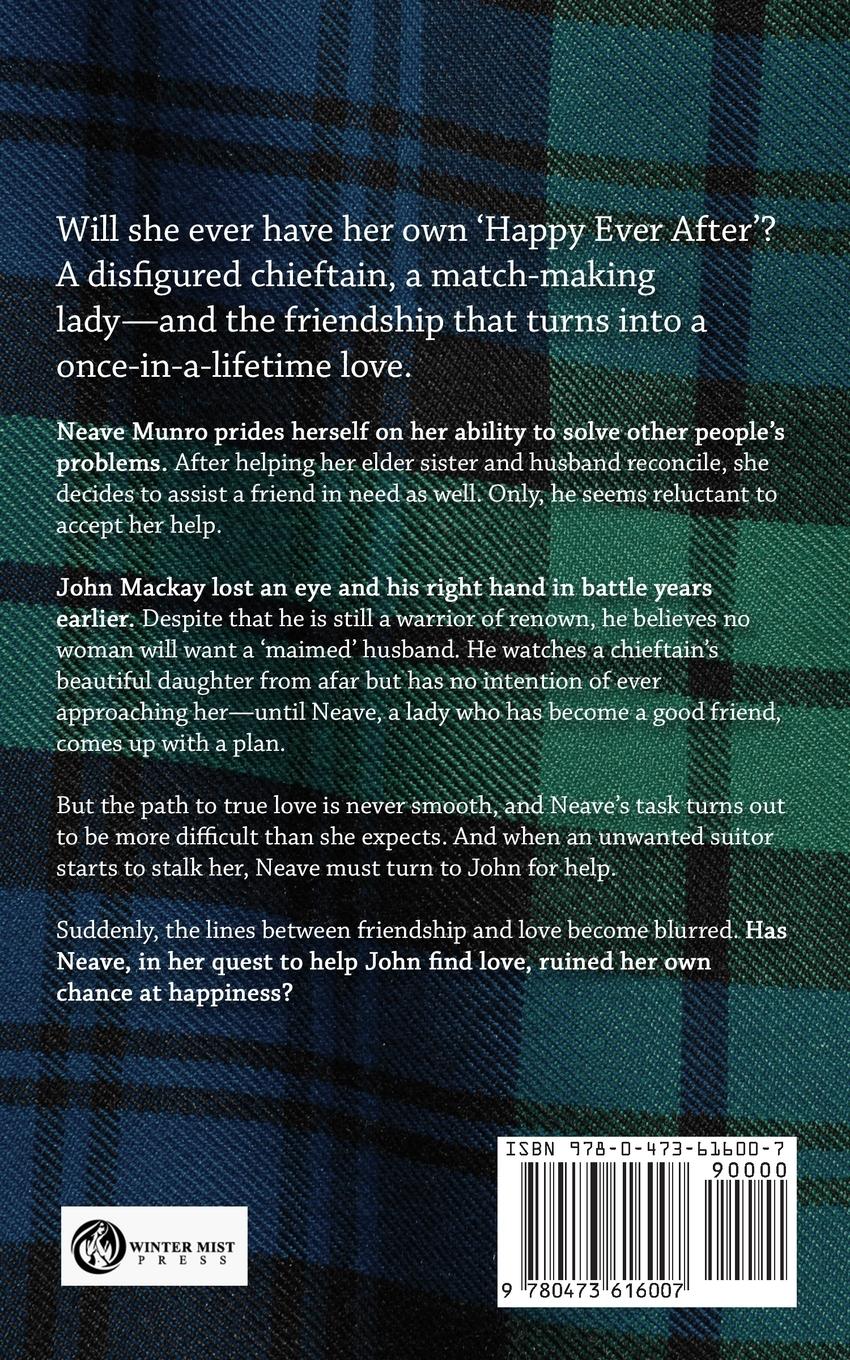 Will she ever have her own 'Happy Ever After'? A disfigured chieftain, a match-making lady—and the friendship that turns into a once-in-a-lifetime love.

Neave Munro prides herself on her ability to solve other people's problems. After helping her elder sister and husband reconcile, she decides to assist a friend in need as well. Only, he seems reluctant to accept her help.

John Mackay lost an eye and his right hand in battle years earlier. Despite that he is still a warrior of renown, he believes no woman will want a 'maimed' husband. He watches a chieftain's beautiful daughter from afar but has no intention of ever approaching her—until Neave, a lady who has become a good friend, comes up with a plan.

But the path to true love is never smooth, and Neave's task turns out to be more difficult than she expects. And when an unwanted suitor starts to stalk her, Neave must turn to John for help.

Suddenly, the lines between friendship and love become blurred. Has Neave, in her quest to help John find love, ruined her own chance at happiness?

WINTER MIST
PRESS

ISBN 978-0-473-61600-7
90000
9 780473 616007